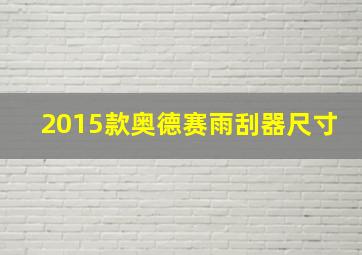 2015款奥德赛雨刮器尺寸